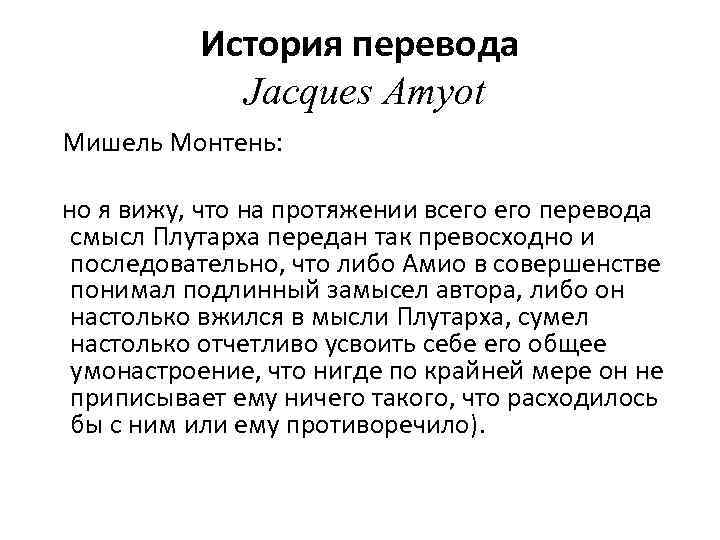 История перевода
Jacques Amyot

Мишель Монтень:

но я вижу, что на протяжении всего его перевода смысл Плутарха передан так превосходно и последовательно, что либо Амио в совершенстве понимал подлинный замысел автора, либо он настолько вжился в мысли Плутарха, сумел настолько отчетливо усвоить себе его общее умонастроение, что нигде по крайней мере он не приписывает ему ничего такого, что расходилось бы с ним или ему противоречило).